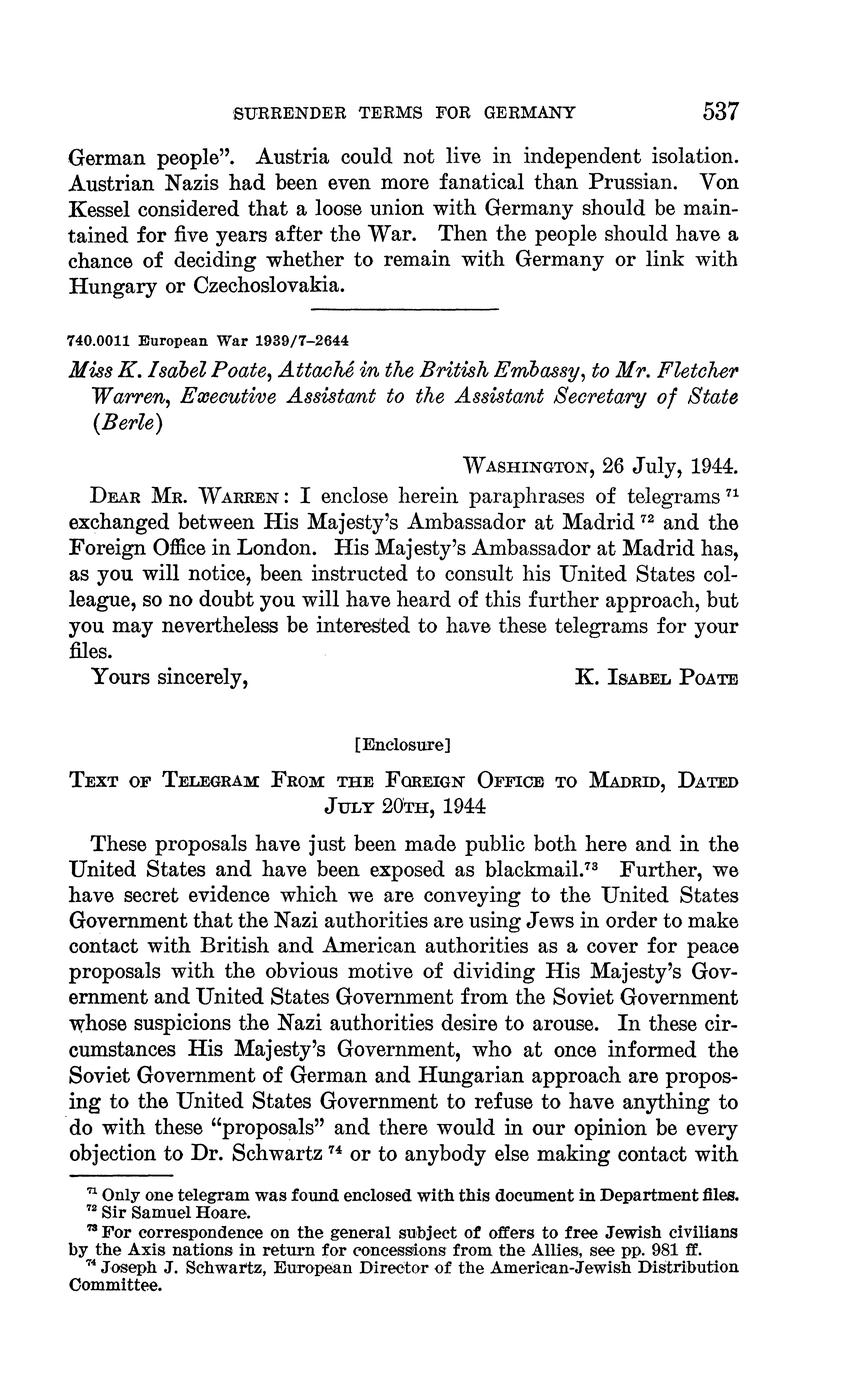 SURRENDER TERMS FOR GERMANY 537

German people". Austria could not live in independent isolation. Austrian Nazis had been even more fanatical than Prussian. Von Kessel considered that a loose union with Germany should be maintained for five years after the War. Then the people should have a chance of deciding whether to remain with Germany or link with Hungary or Czechoslovakia.

740.0011 European War 1939/7–2644

Miss K. Isabel Poate, Attaché in the British Embassy, to Mr. Fletcher Warren, Executive Assistant to the Assistant Secretary of State (Berle)

WASHINGTON, 26 July, 1944.

DEAR MR. WARREN: I enclose herein paraphrases of telegrams $^{71}$ exchanged between His Majesty's Ambassador at Madrid $^{72}$ and the Foreign Office in London. His Majesty's Ambassador at Madrid has, as you will notice, been instructed to consult his United States colleague, so no doubt you will have heard of this further approach, but you may nevertheless be interested to have these telegrams for your files.

Yours sincerely, K. ISABEL POATE

[Enclosure]

TEXT OF TELEGRAM FROM THE FOREIGN OFFICE TO MADRID, DATED JULY 20TH, 1944

These proposals have just been made public both here and in the United States and have been exposed as blackmail.$^{73}$ Further, we have secret evidence which we are conveying to the United States Government that the Nazi authorities are using Jews in order to make contact with British and American authorities as a cover for peace proposals with the obvious motive of dividing His Majesty's Government and United States Government from the Soviet Government whose suspicions the Nazi authorities desire to arouse. In these circumstances His Majesty's Government, who at once informed the Soviet Government of German and Hungarian approach are proposing to the United States Government to refuse to have anything to do with these "proposals" and there would in our opinion be every objection to Dr. Schwartz $^{74}$ or to anybody else making contact with

$^{71}$ Only one telegram was found enclosed with this document in Department files.
$^{72}$ Sir Samuel Hoare.
$^{73}$ For correspondence on the general subject of offers to free Jewish civilians by the Axis nations in return for concessions from the Allies, see pp. 981 ff.
$^{74}$ Joseph J. Schwartz, European Director of the American-Jewish Distribution Committee.